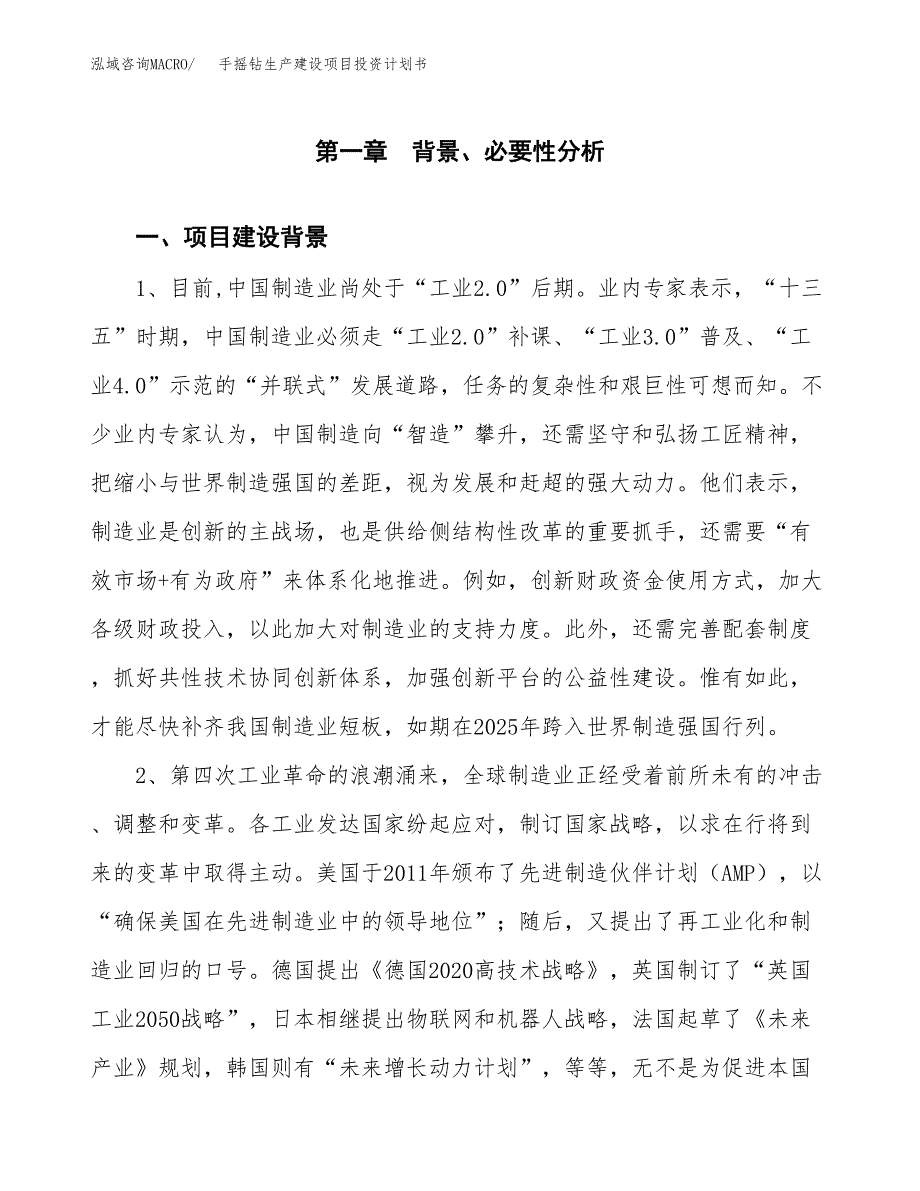 泓域咨询MACRO/　手摇钻生产建设项目投资计划书

第一章　背景、必要性分析

一、项目建设背景

1、目前,中国制造业尚处于“工业2.0”后期。业内专家表示，“十三五”时期，中国制造业必须走“工业2.0”补课、“工业3.0”普及、“工业4.0”示范的“并联式”发展道路，任务的复杂性和艰巨性可想而知。不少业内专家认为，中国制造向“智造”攀升，还需坚守和弘扬工匠精神，把缩小与世界制造强国的差距，视为发展和赶超的强大动力。他们表示，制造业是创新的主战场，也是供给侧结构性改革的重要抓手，还需要“有效市场+有为政府”来体系化地推进。例如，创新财政资金使用方式，加大各级财政投入，以此加大对制造业的支持力度。此外，还需完善配套制度，抓好共性技术协同创新体系，加强创新平台的公益性建设。惟有如此，才能尽快补齐我国制造业短板，如期在2025年跨入世界制造强国行列。

2、第四次工业革命的浪潮涌来，全球制造业正经受着前所未有的冲击、调整和变革。各工业发达国家纷起应对，制订国家战略，以求在行将到来的变革中取得主动。美国于2011年颁布了先进制造伙伴计划（AMP），以“确保美国在先进制造业中的领导地位”；随后，又提出了再工业化和制造业回归的口号。德国提出《德国2020高技术战略》，英国制订了“英国工业2050战略”，日本相继提出物联网和机器人战略，法国起草了《未来产业》规划，韩国则有“未来增长动力计划”，等等，无不是为促进本国